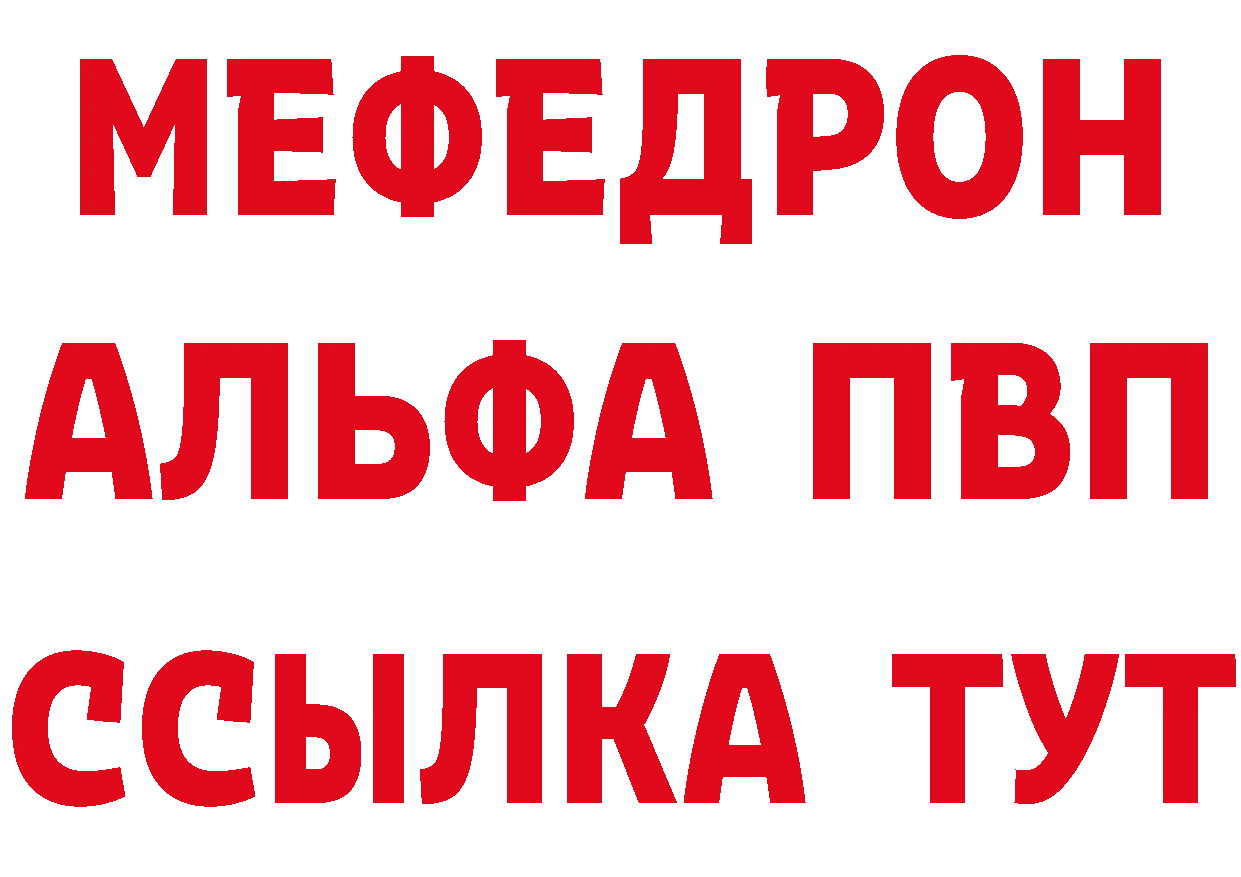 МЕФЕДРОН
АЛЬФА ПВП
ССЫЛКА ТУТ